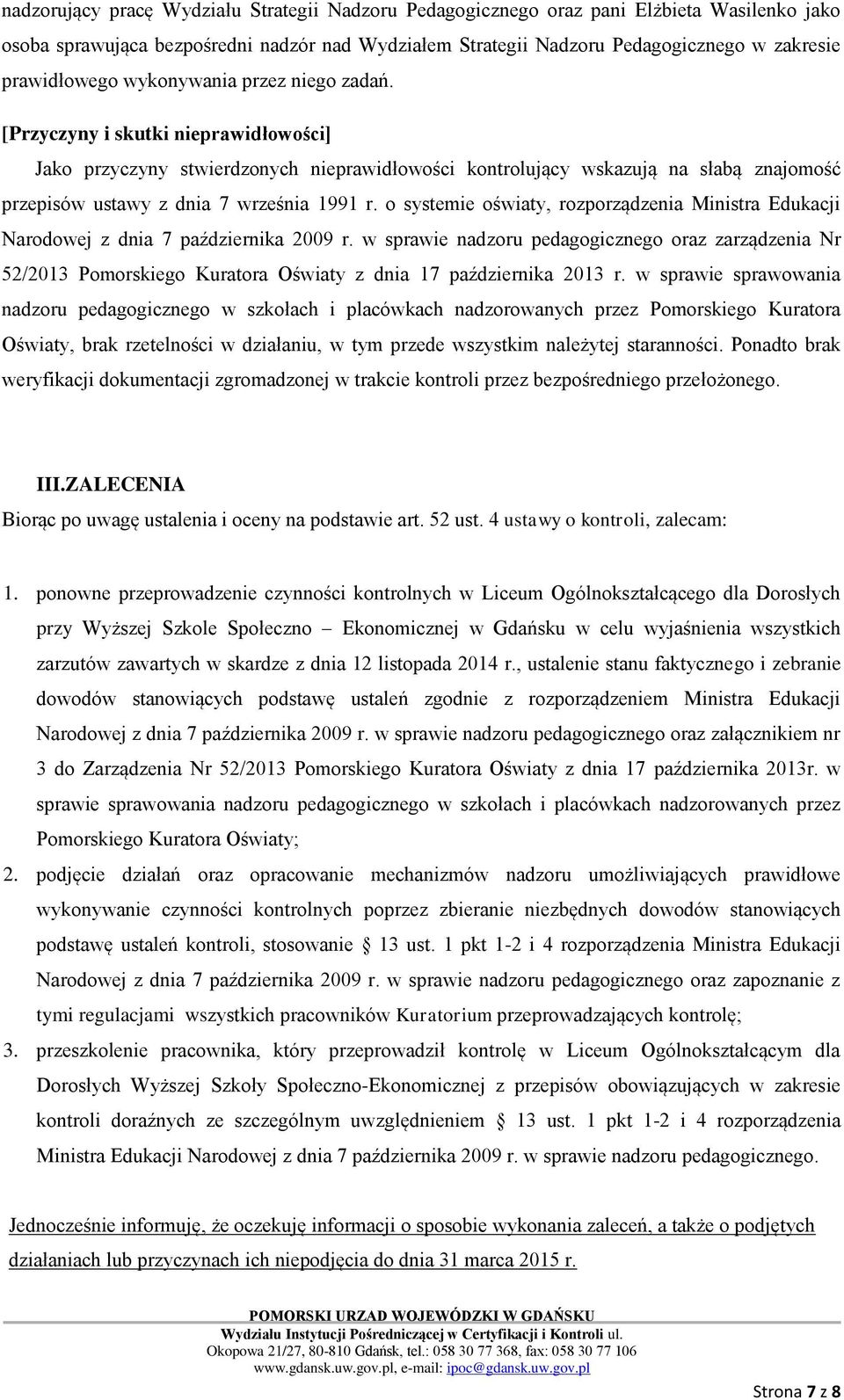 nadzorujący pracę Wydziału Strategii Nadzoru Pedagogicznego oraz pani Elżbieta Wasilenko jako osoba sprawująca bezpośredni nadzór nad Wydziałem Strategii Nadzoru Pedagogicznego w zakresie prawidłowego wykonywania przez niego zadań.

[Przyczyny i skutki nieprawidłowości]

Jako przyczyny stwierdzonych nieprawidłowości kontrolujący wskazują na słabą znajomość przepisów ustawy z dnia 7 września 1991 r. o systemie oświaty, rozporządzenia Ministra Edukacji Narodowej z dnia 7 października 2009 r. w sprawie nadzoru pedagogicznego oraz zarządzenia Nr 52/2013 Pomorskiego Kuratora Oświaty z dnia 17 października 2013 r. w sprawie sprawowania nadzoru pedagogicznego w szkołach i placówkach nadzorowanych przez Pomorskiego Kuratora Oświaty, brak rzetelności w działaniu, w tym przede wszystkim należytej staranności. Ponadto brak weryfikacji dokumentacji zgromadzonej w trakcie kontroli przez bezpośredniego przełożonego.

III.ZALECENIA

Biorąc po uwagę ustalenia i oceny na podstawie art. 52 ust. 4 ustawy o kontroli, zalecam:

1. ponowne przeprowadzenie czynności kontrolnych w Liceum Ogólnokształcącego dla Dorosłych przy Wyższej Szkole Społeczno – Ekonomicznej w Gdańsku w celu wyjaśnienia wszystkich zarzutów zawartych w skardze z dnia 12 listopada 2014 r., ustalenie stanu faktycznego i zebranie dowodów stanowiących podstawę ustaleń zgodnie z rozporządzeniem Ministra Edukacji Narodowej z dnia 7 października 2009 r. w sprawie nadzoru pedagogicznego oraz załącznikiem nr 3 do Zarządzenia Nr 52/2013 Pomorskiego Kuratora Oświaty z dnia 17 października 2013r. w sprawie sprawowania nadzoru pedagogicznego w szkołach i placówkach nadzorowanych przez Pomorskiego Kuratora Oświaty;
2. podjęcie działań oraz opracowanie mechanizmów nadzoru umożliwiających prawidłowe wykonywanie czynności kontrolnych poprzez zbieranie niezbędnych dowodów stanowiących podstawę ustaleń kontroli, stosowanie § 13 ust. 1 pkt 1-2 i 4 rozporządzenia Ministra Edukacji Narodowej z dnia 7 października 2009 r. w sprawie nadzoru pedagogicznego oraz zapoznanie z tymi regulacjami wszystkich pracowników Kuratorium przeprowadzających kontrolę;
3. przeszkolenie pracownika, który przeprowadził kontrolę w Liceum Ogólnokształcącym dla Dorosłych Wyższej Szkoły Społeczno-Ekonomicznej z przepisów obowiązujących w zakresie kontroli doraźnych ze szczególnym uwzględnieniem § 13 ust. 1 pkt 1-2 i 4 rozporządzenia Ministra Edukacji Narodowej z dnia 7 października 2009 r. w sprawie nadzoru pedagogicznego.

Jednocześnie informuję, że oczekuję informacji o sposobie wykonania zaleceń, a także o podjętych działaniach lub przyczynach ich niepodjęcia do dnia 31 marca 2015 r.

POMORSKI URZAD WOJEWÓDZKI W GDAŃSKU
Wydziału Instytucji Pośredniczącej w Certyfikacji i Kontroli ul. Okopowa 21/27, 80-810 Gdańsk, tel.: 058 30 77 368, fax: 058 30 77 106
www.gdansk.uw.gov.pl, e-mail: ipoc@gdansk.uw.gov.pl

Strona 7 z 8